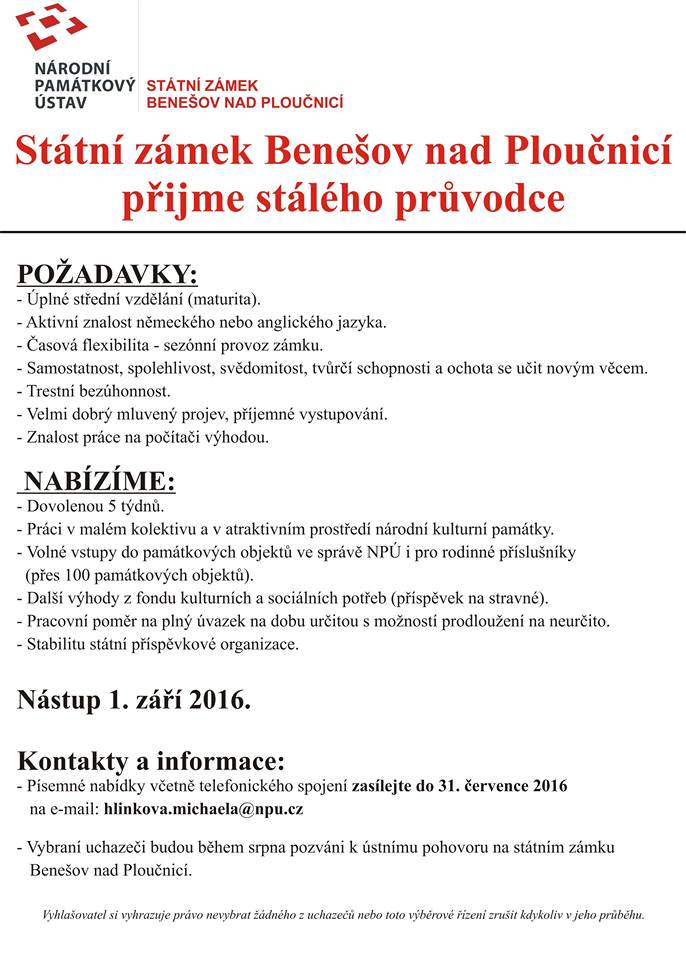 NÁRODNÍ PAMÁTKOVÝ ÚSTAV

STÁTNÍ ZÁMEK BENEŠOV NAD PLOUČNICÍ

Státní zámek Benešov nad Ploučnicí přijme stálého průvodce

POŽADAVKY:
- Úplné střední vzdělání (maturita).
- Aktivní znalost německého nebo anglického jazyka.
- Časová flexibilita - sezónní provoz zámku.
- Samostatnost, spolehlivost, svědomitost, tvůrčí schopnosti a ochota se učit novým věcem.
- Trestní bezúhonnost.
- Velmi dobrý mluvený projev, příjemné vystupování.
- Znalost práce na počítači výhodou.

NABÍZÍME:
- Dovolenou 5 týdnů.
- Práci v malém kolektivu a v atraktivním prostředí národní kulturní památky.
- Volné vstupy do památkových objektů ve správě NPÚ i pro rodinné příslušníky (přes 100 památkových objektů).
- Další výhody z fondu kulturních a sociálních potřeb (příspěvek na stravné).
- Pracovní poměr na plný úvazek na dobu určitou s možností prodloužení na neurčito.
- Stabilitu státní příspěvkové organizace.

Nástup 1. září 2016.

Kontakty a informace:
- Písemné nabídky včetně telefonického spojení zasílejte do 31. července 2016 na e-mail: hlinkova.michaela@npu.cz

- Vybraní uchazeči budou během srpna pozváni k ústnímu pohovoru na státním zámku Benešov nad Ploučnicí.

Vyhlašovatel si vyhrazuje právo nevybrat žádného z uchazečů nebo toto výběrové řízení zrušit kdykoliv v jeho průběhu.